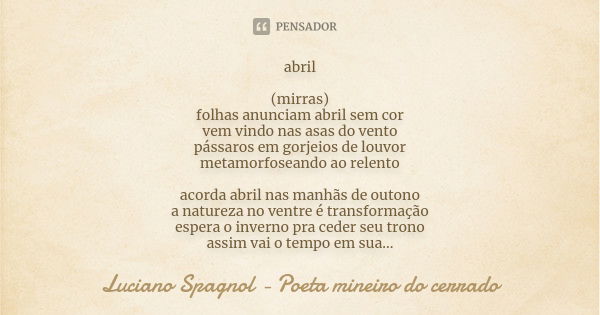 PENSADOR

abril

(mirras)
folhas anunciam abril sem cor
vem vindo nas asas do vento
pássaros em gorjeios de louvor
metamorfoseando ao relento

acorda abril nas manhãs de outono
a natureza no ventre é transformação
espera o inverno pra ceder seu trono
assim vai o tempo em sua...

Luciano Spagnol - Poeta mineiro do cerrado